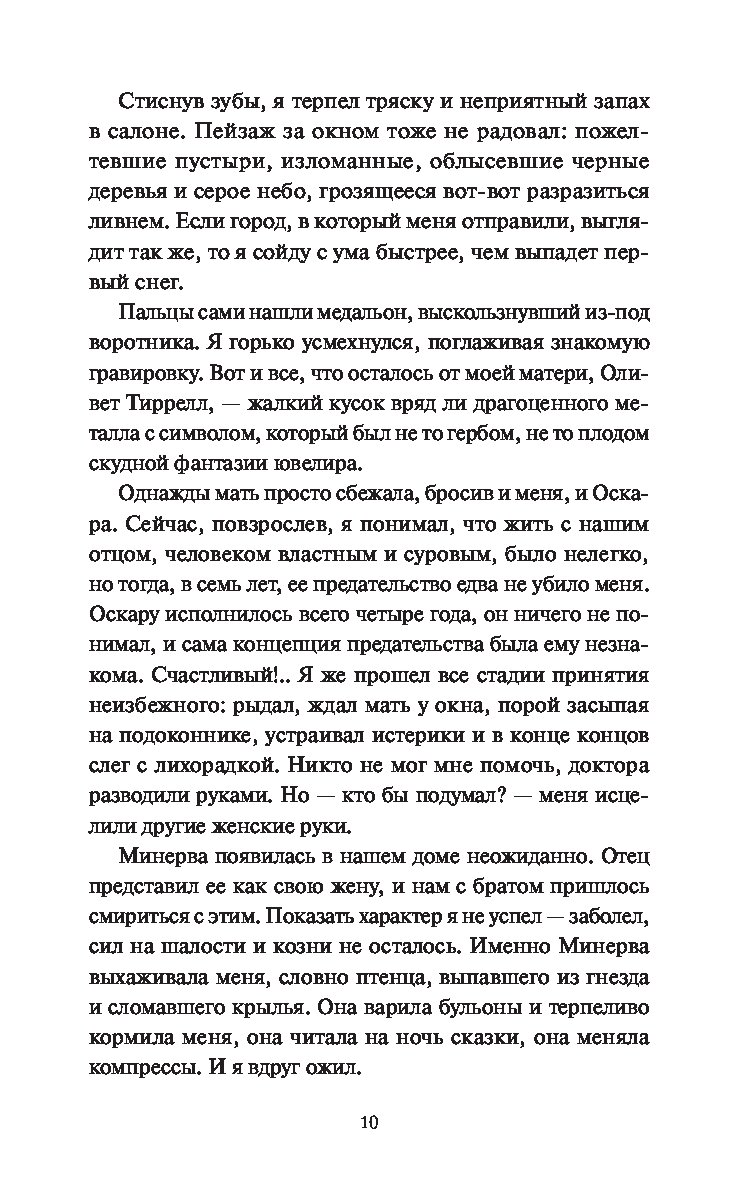 Стиснув зубы, я терпел тряску и неприятный запах в салоне. Пейзаж за окном тоже не радовал: пожелтевшие пустыри, изломанные, облысевшие черные деревья и серое небо, грозящееся вот-вот разразиться ливнем. Если город, в который меня отправили, выглядит так же, то я сойду с ума быстрее, чем выпадет первый снег.

Пальцы сами нашли медальон, выскользнувший из-под воротника. Я горько усмехнулся, поглаживая знакомую гравировку. Вот и все, что осталось от моей матери, Оливет Тиррелл, — жалкий кусок вряд ли драгоценного металла с символом, который был не то гербом, не то плодом скудной фантазии ювелира.

Однажды мать просто сбежала, бросив и меня, и Оскара. Сейчас, повзрослев, я понимал, что жить с нашим отцом, человеком властным и суровым, было нелегко, но тогда, в семь лет, ее предательство едва не убило меня. Оскару исполнилось всего четыре года, он ничего не понимал, и сама концепция предательства была ему незнакома. Счастливый!.. Я же прошел все стадии принятия неизбежного: рыдал, ждал мать у окна, порой засыпая на подоконнике, устраивал истерики и в конце концов слег с лихорадкой. Никто не мог мне помочь, доктора разводили руками. Но — кто бы подумал? — меня исцелили другие женские руки.

Минерва появилась в нашем доме неожиданно. Отец представил ее как свою жену, и нам с братом пришлось смириться с этим. Показать характер я не успел — заболел, сил на шалости и козни не осталось. Именно Минерва выхаживала меня, словно птенца, выпавшего из гнезда и сломавшего крылья. Она варила бульоны и терпеливо кормила меня, она читала на ночь сказки, она меняла компрессы. И я вдруг ожил.

10